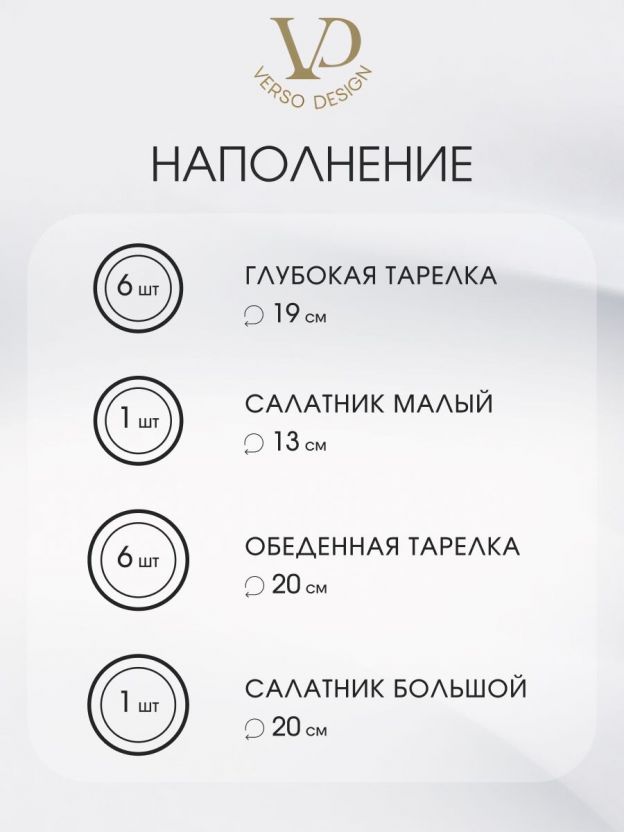 VD
VERSO DESIGN

НАПОЛНЕНИЕ

6 шт

ГЛУБОКАЯ ТАРЕЛКА
19 см

1 шт

САЛАТНИК МАЛЫЙ
13 см

6 шт

ОБЕДЕННАЯ ТАРЕЛКА
20 см

1 шт

САЛАТНИК БОЛЬШОЙ
20 см